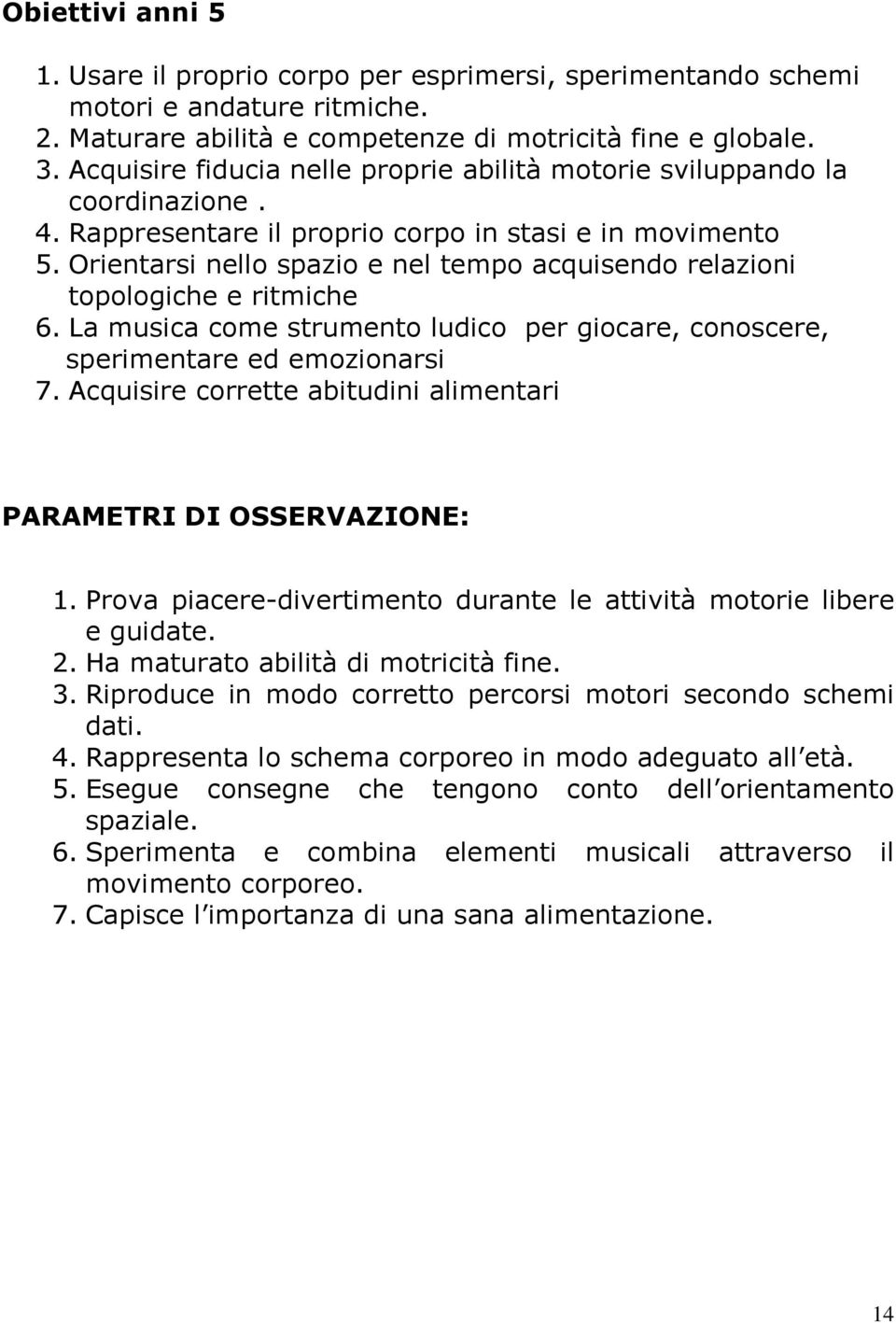 Obiettivi anni 5

1. Usare il proprio corpo per esprimersi, sperimentando schemi motori e andature ritmiche.
2. Maturare abilità e competenze di motricità fine e globale.
3. Acquisire fiducia nelle proprie abilità motorie sviluppando la coordinazione .
4. Rappresentare il proprio corpo in stasi e in movimento
5. Orientarsi nello spazio e nel tempo acquisendo relazioni topologiche e ritmiche
6. La musica come strumento ludico per giocare, conoscere, sperimentare ed emozionarsi
7. Acquisire corrette abitudini alimentari

PARAMETRI DI OSSERVAZIONE:

1. Prova piacere-divertimento durante le attività motorie libere e guidate.
2. Ha maturato abilità di motricità fine.
3. Riproduce in modo corretto percorsi motori secondo schemi dati.
4. Rappresenta lo schema corporeo in modo adeguato all età.
5. Esegue consegne che tengono conto dell orientamento spaziale.
6. Sperimenta e combina elementi musicali attraverso il movimento corporeo.
7. Capisce l importanza di una sana alimentazione.

14